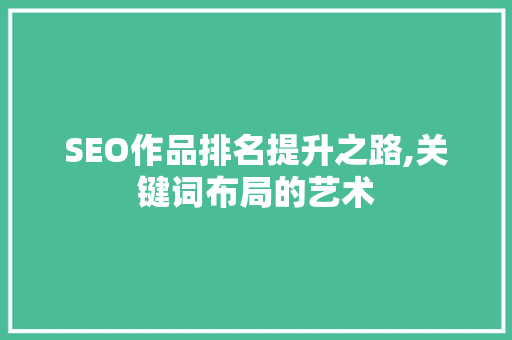 SEO作品排名提升之路,关键词布局的艺术